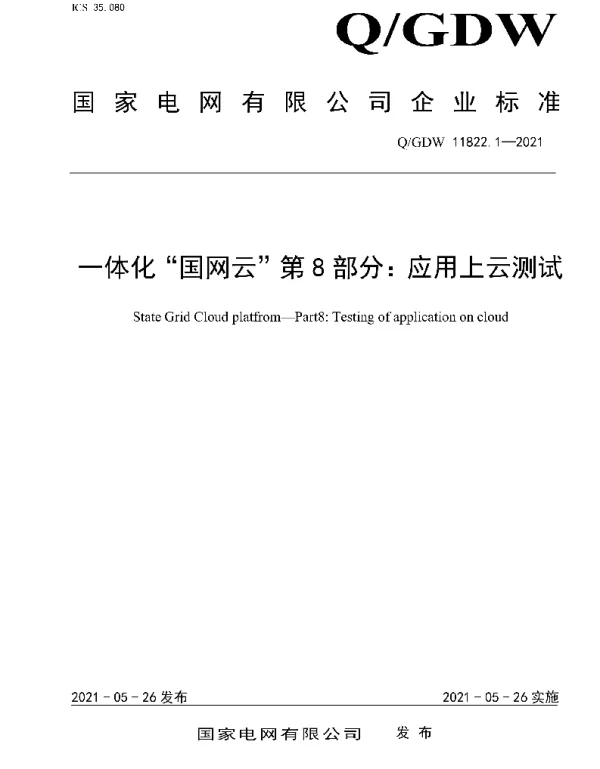 ICS 35.080

Q/GDW

国家电网有限公司企业标准

Q/GDW 11822.1—2021

一体化“国网云”第8部分：应用上云测试

State Grid Cloud platfrom—Part8: Testing of application on cloud

2021－05－26发布

2021－05－26实施

国家电网有限公司　发布